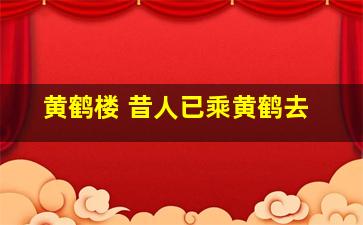 黄鹤楼 昔人已乘黄鹤去